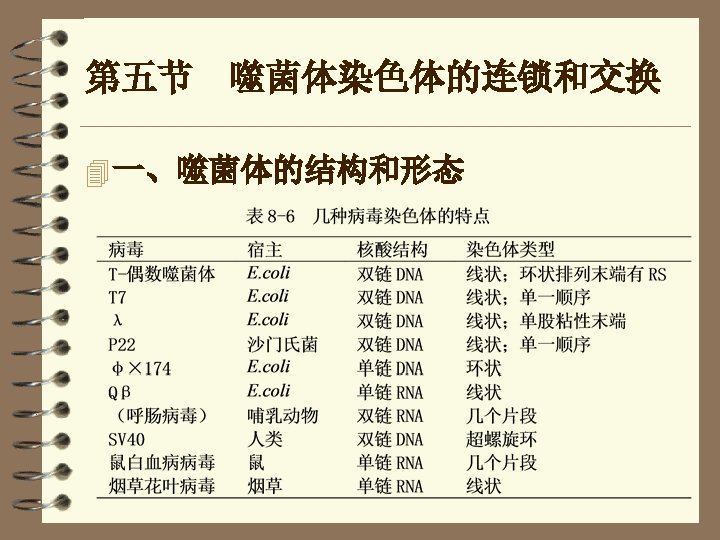 第五节 噬菌体染色体的连锁和交换

一、噬菌体的结构和形态

表8-6 几种病毒染色体的特点

| 病毒 | 宿主 | 核酸结构 | 染色体类型 |
|---|---|---|---|
| T-偶数噬菌体 | E.coli | 双链DNA | 线状；环状排列末端有RS |
| T7 | E.coli | 双链DNA | 线状；单一顺序 |
| λ | E.coli | 双链DNA | 线状；单股粘性末端 |
| P22 | 沙门氏菌 | 双链DNA | 线状；单一顺序 |
| φ×174 | E.coli | 单链DNA | 环状 |
| Qβ | E.coli | 单链RNA | 线状 |
| （呼肠病毒） | 哺乳动物 | 双链RNA | 几个片段 |
| SV40 | 人类 | 双链DNA | 超螺旋环 |
| 鼠白血病病毒 | 鼠 | 单链RNA | 几个片段 |
| 烟草花叶病毒 | 烟草 | 单链RNA | 线状 |